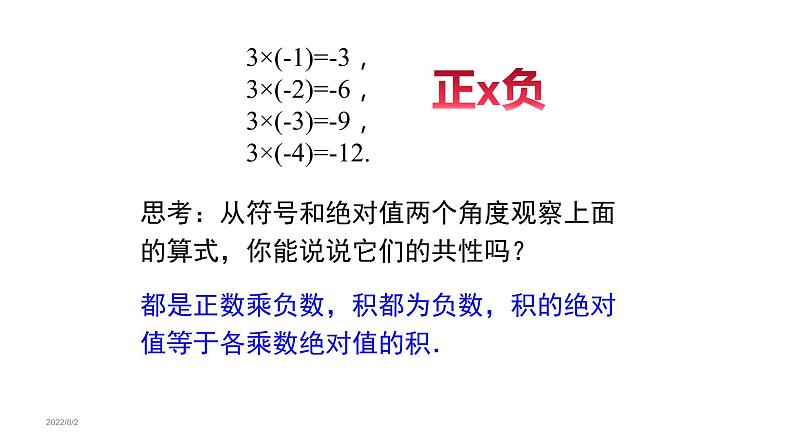 $3\times(-1)=-3$，
$3\times(-2)=-6$，
$3\times(-3)=-9$，
$3\times(-4)=-12$.

正x负

思考：从符号和绝对值两个角度观察上面的算式，你能说说它们的共性吗？

都是正数乘负数，积都为负数，积的绝对值等于各乘数绝对值的积.

2022/8/2